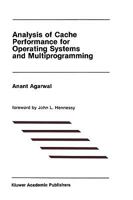 Analysis of Cache Performance for Operating Systems and Multiprogramming

Anant Agarwal

foreword by John L. Hennessy

Kluwer Academic Publishers